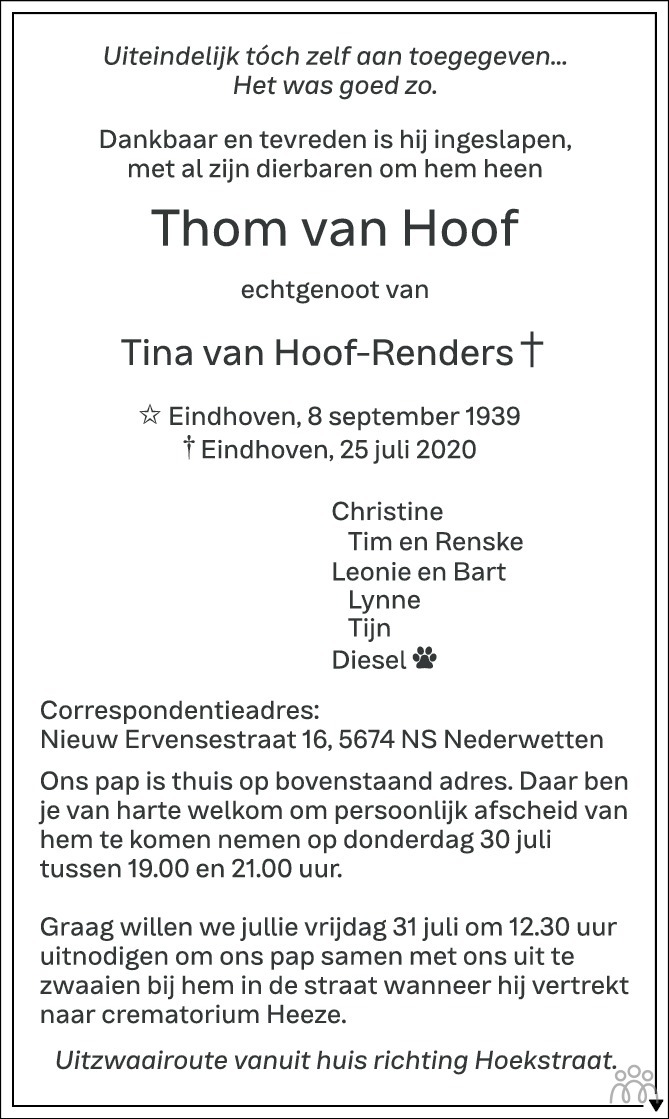 Uiteindelijk tóch zelf aan toegegeven...
Het was goed zo.

Dankbaar en tevreden is hij ingeslapen,
met al zijn dierbaren om hem heen

Thom van Hoof

echtgenoot van

Tina van Hoof-Renders †

☆ Eindhoven, 8 september 1939
† Eindhoven, 25 juli 2020

Christine
Tim en Renske
Leonie en Bart
Lynne
Tijn
Diesel

Correspondentieadres:
Nieuw Ervensestraat 16, 5674 NS Nederwetten

Ons pap is thuis op bovenstaand adres. Daar ben je van harte welkom om persoonlijk afscheid van hem te komen nemen op donderdag 30 juli tussen 19.00 en 21.00 uur.

Graag willen we jullie vrijdag 31 juli om 12.30 uur uitnodigen om ons pap samen met ons uit te zwaaien bij hem in de straat wanneer hij vertrekt naar crematorium Heeze.

Uitzwaairoute vanuit huis richting Hoekstraat.